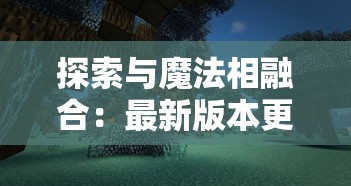 探索与魔法相融合：最新版本更